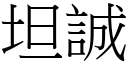 坦誠